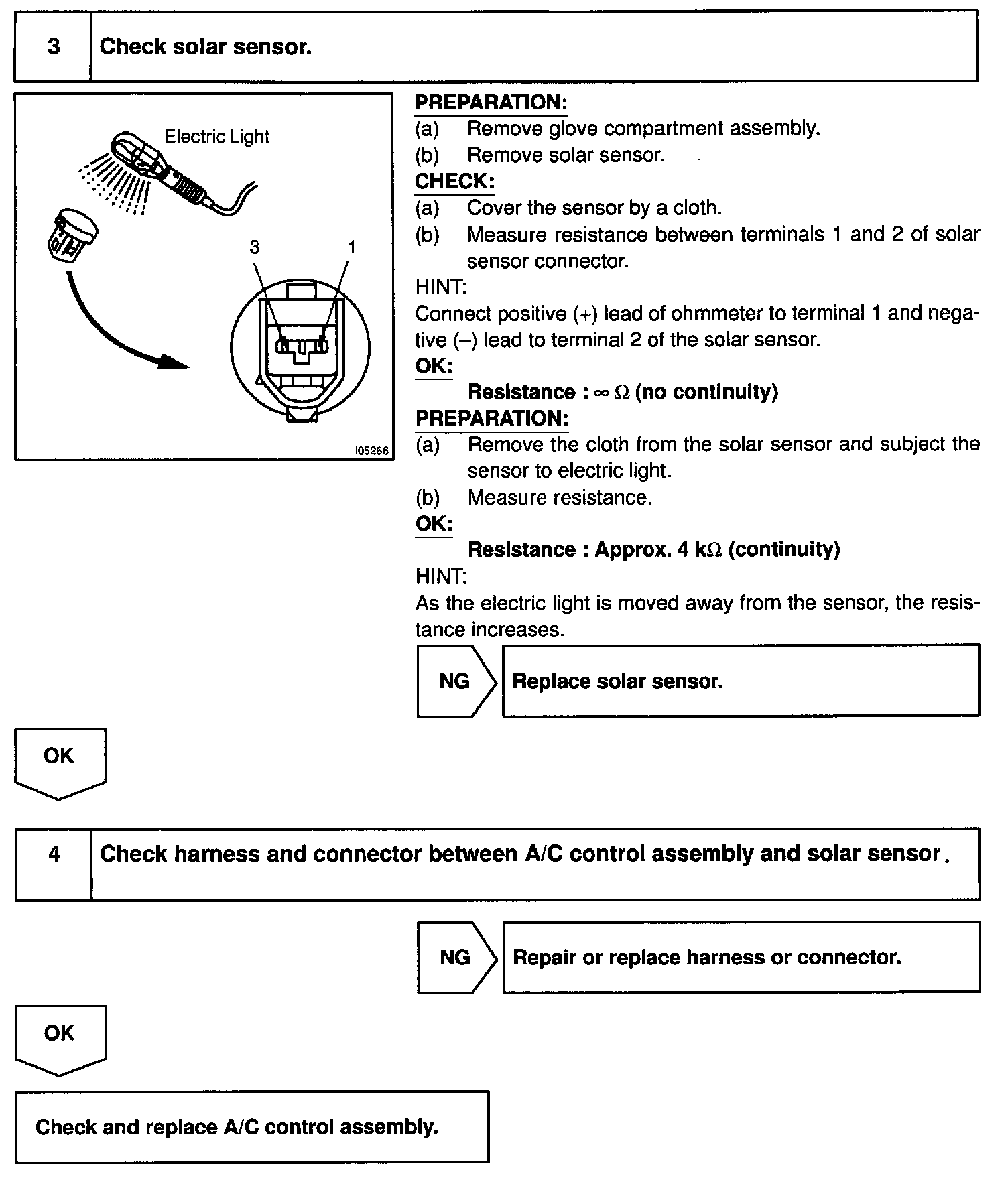 3 Check solar sensor.

Electric Light

3

1

I05266

PREPARATION:
(a) Remove glove compartment assembly.
(b) Remove solar sensor.
CHECK:
(a) Cover the sensor by a cloth.
(b) Measure resistance between terminals 1 and 2 of solar sensor connector.
HINT:
Connect positive (+) lead of ohmmeter to terminal 1 and negative (–) lead to terminal 2 of the solar sensor.
OK:
Resistance : $\infty$ $\Omega$ (no continuity)
PREPARATION:
(a) Remove the cloth from the solar sensor and subject the sensor to electric light.
(b) Measure resistance.
OK:
Resistance : Approx. 4 k$\Omega$ (continuity)
HINT:
As the electric light is moved away from the sensor, the resistance increases.

NG Replace solar sensor.

OK

4 Check harness and connector between A/C control assembly and solar sensor.

NG Repair or replace harness or connector.

OK

Check and replace A/C control assembly.